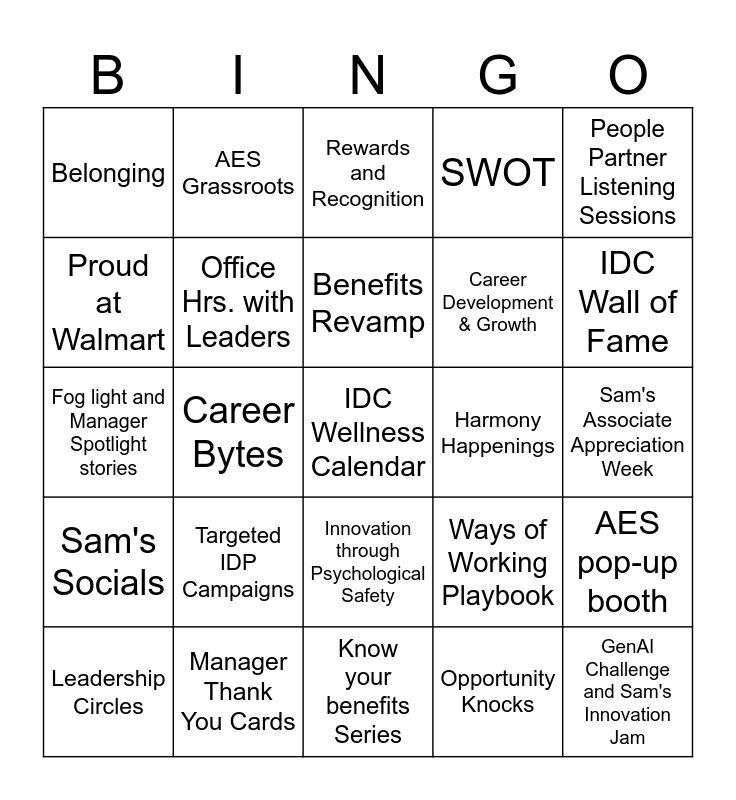 | B | I | N | G | O |
|---|---|---|---|---|
| Belonging | AES Grassroots | Rewards and Recognition | SWOT | People Partner Listening Sessions |
| Proud at Walmart | Office Hrs. with Leaders | Benefits Revamp | Career Development & Growth | IDC Wall of Fame |
| Fog light and Manager Spotlight stories | Career Bytes | IDC Wellness Calendar | Harmony Happenings | Sam's Associate Appreciation Week |
| Sam's Socials | Targeted IDP Campaigns | Innovation through Psychological Safety | Ways of Working Playbook | AES pop-up booth |
| Leadership Circles | Manager Thank You Cards | Know your benefits Series | Opportunity Knocks | GenAI Challenge and Sam's Innovation Jam |